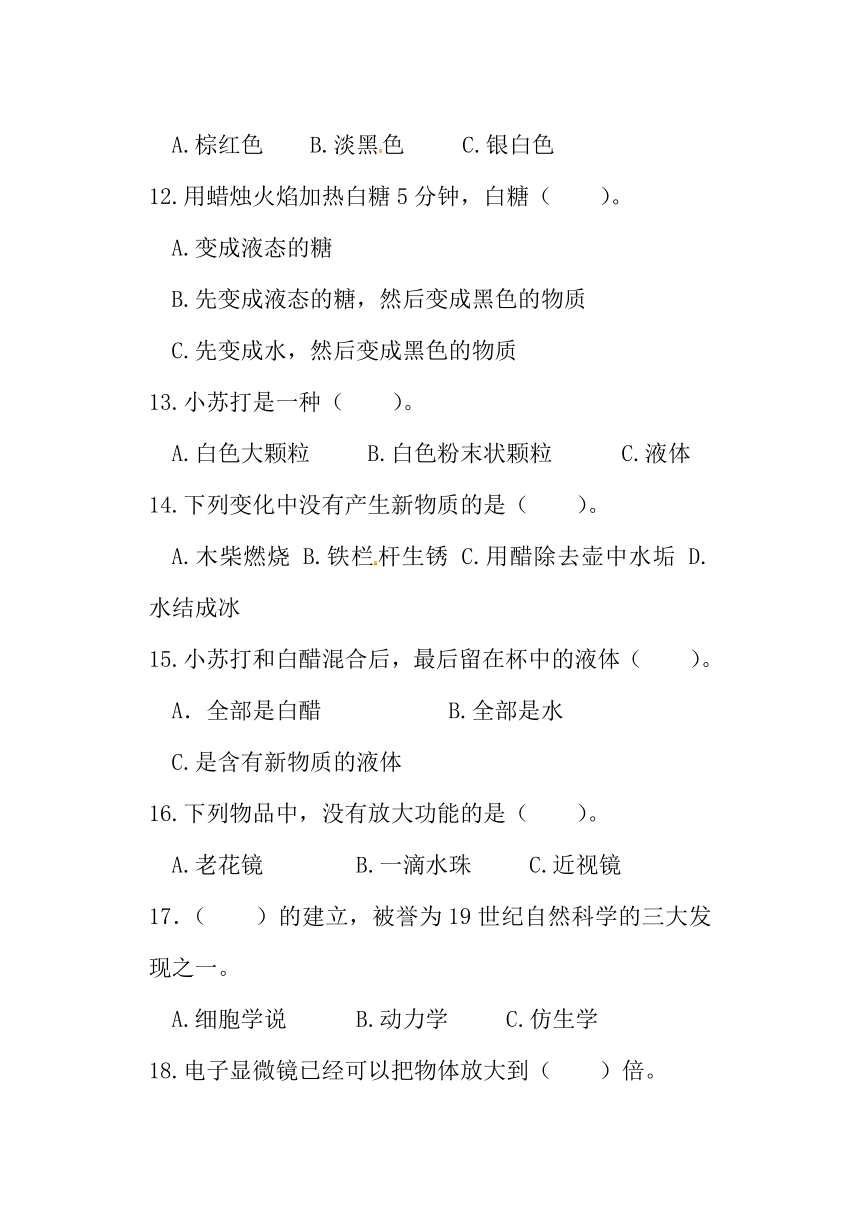 A.棕红色　　B.淡黑色　　C.银白色

12.用蜡烛火焰加热白糖 5 分钟，白糖（　　）。

A.变成液态的糖

B.先变成液态的糖，然后变成黑色的物质

C.先变成水，然后变成黑色的物质

13.小苏打是一种（　　）。

A.白色大颗粒　　B.白色粉末状颗粒　　C.液体

14.下列变化中没有产生新物质的是（　　）。

A.木柴燃烧 B.铁栏杆生锈 C.用醋除去壶中水垢 D.水结成冰

15.小苏打和白醋混合后，最后留在杯中的液体（　　）。

A. 全部是白醋　　B.全部是水

C.是含有新物质的液体

16.下列物品中，没有放大功能的是（　　）。

A.老花镜　　B.一滴水珠　　C.近视镜

17.（　　）的建立，被誉为 19 世纪自然科学的三大发现之一。

A.细胞学说　　B.动力学　　C.仿生学

18.电子显微镜已经可以把物体放大到（　　）倍。